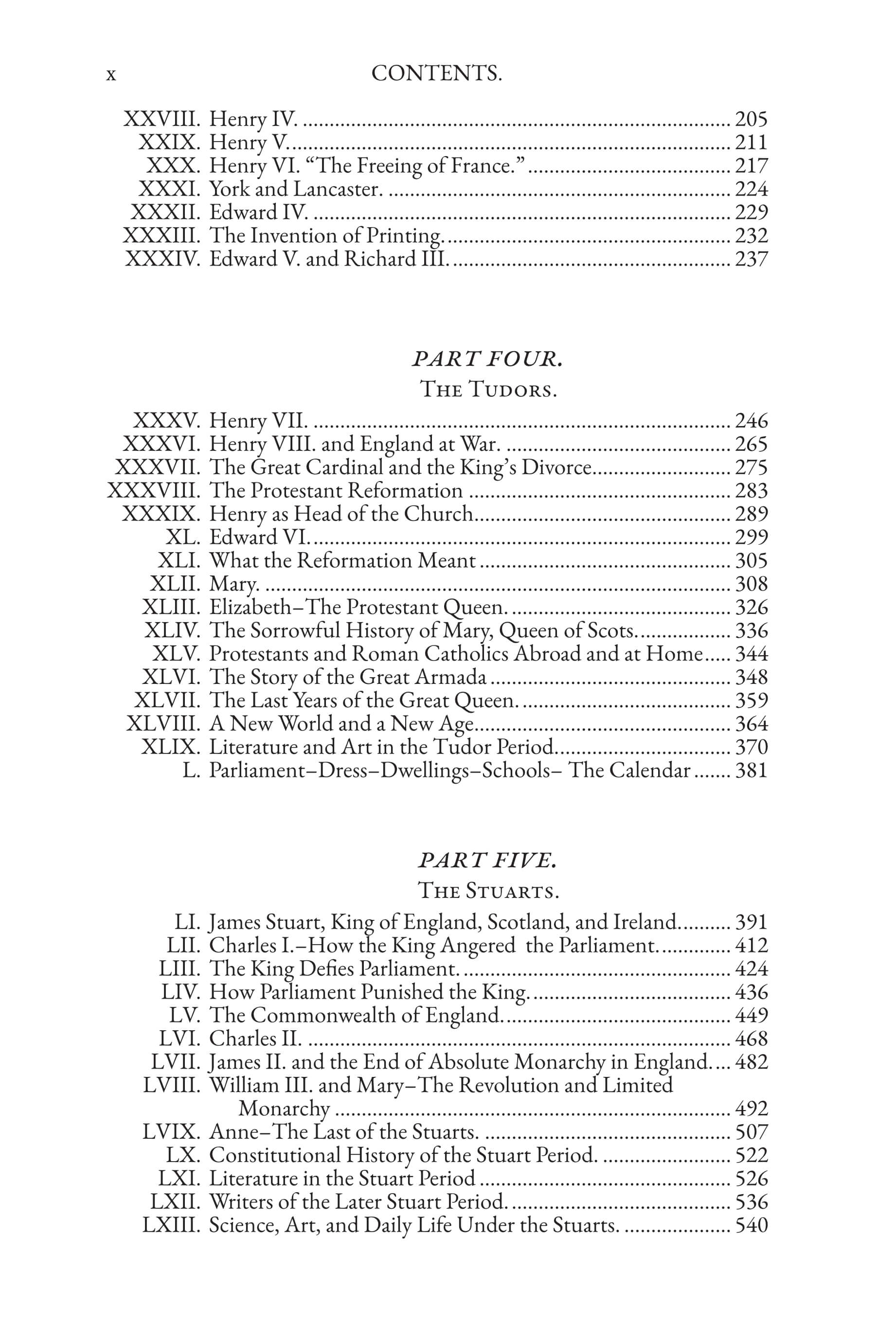 x CONTENTS.

XXVIII. Henry IV. 205
XXIX. Henry V. 211
XXX. Henry VI. "The Freeing of France." 217
XXXI. York and Lancaster. 224
XXXII. Edward IV. 229
XXXIII. The Invention of Printing. 232
XXXIV. Edward V. and Richard III. 237

PART FOUR.

The Tudors.

XXXV. Henry VII. 246
XXXVI. Henry VIII. and England at War. 265
XXXVII. The Great Cardinal and the King's Divorce 275
XXXVIII. The Protestant Reformation 283
XXXIX. Henry as Head of the Church 289
XL. Edward VI. 299
XLI. What the Reformation Meant 305
XLII. Mary. 308
XLIII. Elizabeth–The Protestant Queen. 326
XLIV. The Sorrowful History of Mary, Queen of Scots. 336
XLV. Protestants and Roman Catholics Abroad and at Home 344
XLVI. The Story of the Great Armada 348
XLVII. The Last Years of the Great Queen. 359
XLVIII. A New World and a New Age 364
XLIX. Literature and Art in the Tudor Period 370
L. Parliament–Dress–Dwellings–Schools– The Calendar 381

PART FIVE.

The Stuarts.

LI. James Stuart, King of England, Scotland, and Ireland. 391
LII. Charles I.–How the King Angered the Parliament. 412
LIII. The King Defies Parliament. 424
LIV. How Parliament Punished the King. 436
LV. The Commonwealth of England. 449
LVI. Charles II. 468
LVII. James II. and the End of Absolute Monarchy in England. 482
LVIII. William III. and Mary–The Revolution and Limited Monarchy 492
LVIX. Anne–The Last of the Stuarts. 507
LX. Constitutional History of the Stuart Period. 522
LXI. Literature in the Stuart Period 526
LXII. Writers of the Later Stuart Period. 536
LXIII. Science, Art, and Daily Life Under the Stuarts. 540